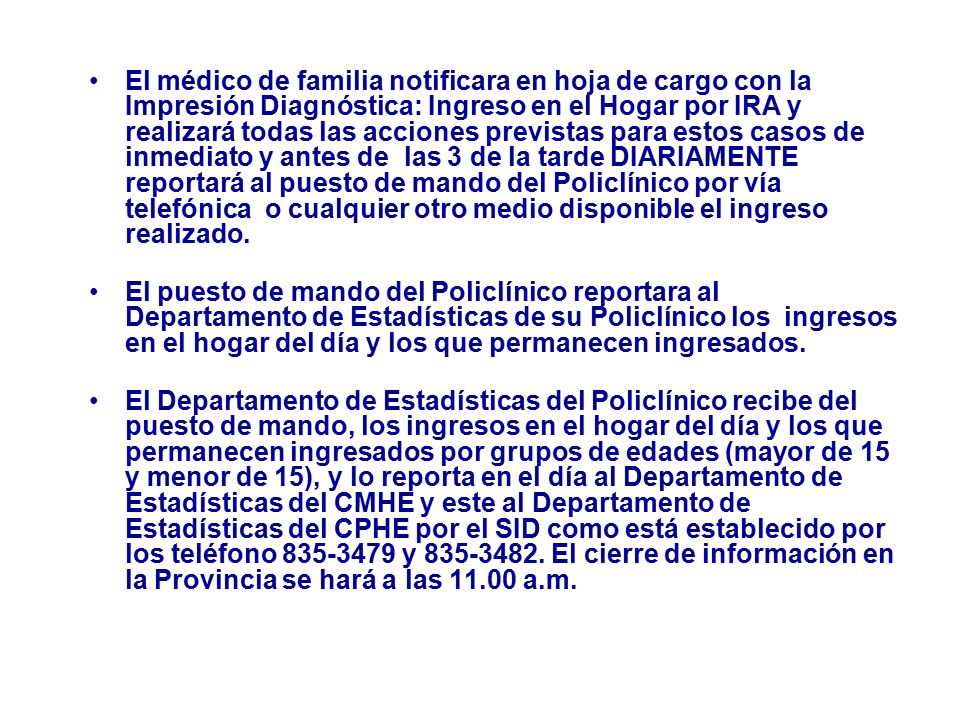 • El médico de familia notificara en hoja de cargo con la Impresión Diagnóstica: Ingreso en el Hogar por IRA y realizará todas las acciones previstas para estos casos de inmediato y antes de las 3 de la tarde DIARIAMENTE reportará al puesto de mando del Policlínico por vía telefónica o cualquier otro medio disponible el ingreso realizado.

• El puesto de mando del Policlínico reportara al Departamento de Estadísticas de su Policlínico los ingresos en el hogar del día y los que permanecen ingresados.

• El Departamento de Estadísticas del Policlínico recibe del puesto de mando, los ingresos en el hogar del día y los que permanecen ingresados por grupos de edades (mayor de 15 y menor de 15), y lo reporta en el día al Departamento de Estadísticas del CMHE y este al Departamento de Estadísticas del CPHE por el SID como está establecido por los teléfono 835-3479 y 835-3482. El cierre de información en la Provincia se hará a las 11.00 a.m.